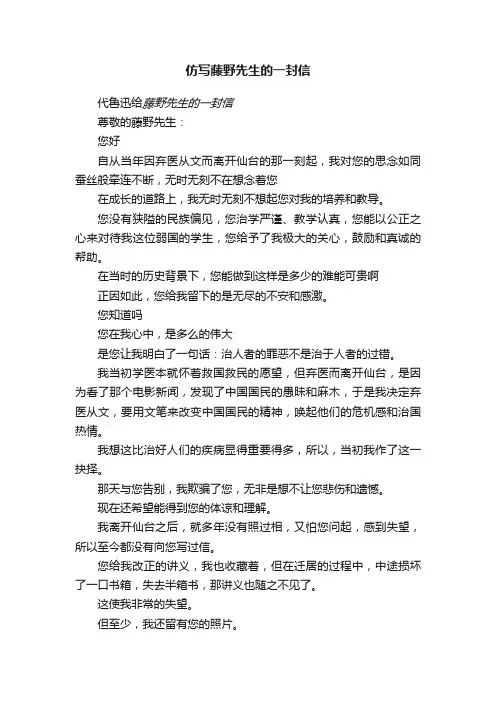 仿写藤野先生的一封信

代鲁迅给藤野先生的一封信

尊敬的藤野先生：

您好

自从当年因弃医从文而离开仙台的那一刻起，我对您的思念如同蚕丝般牵连不断，无时无刻不在想念着您

在成长的道路上，我无时无刻不想起您对我的培养和教导。

您没有狭隘的民族偏见，您治学严谨、教学认真，您能以公正之心来对待我这位弱国的学生，您给予了我极大的关心，鼓励和真诚的帮助。

在当时的历史背景下，您能做到这样是多少的难能可贵啊

正因如此，您给我留下的是无尽的不安和感激。

您知道吗

您在我心中，是多么的伟大

是您让我明白了一句话：治人者的罪恶不是治于人者的过错。

我当初学医本就怀着救国救民的愿望，但弃医而离开仙台，是因为看了那个电影新闻，发现了中国国民的愚昧和麻木，于是我决定弃医从文，要用文笔来改变中国国民的精神，唤起他们的危机感和治国热情。

我想这比治好人们的疾病显得重要得多，所以，当初我作了这一抉择。

那天与您告别，我欺骗了您，无非是想不让您悲伤和遗憾。

现在还希望能得到您的体谅和理解。

我离开仙台之后，就多年没有照过相，又怕您问起，感到失望，所以至今都没有向您写过信。

您给我改正的讲义，我也收藏着，但在迁居的过程中，中途损坏了一口书箱，失去半箱书，那讲义也随之不见了。

这使我非常的失望。

但至少，我还留有您的照片。